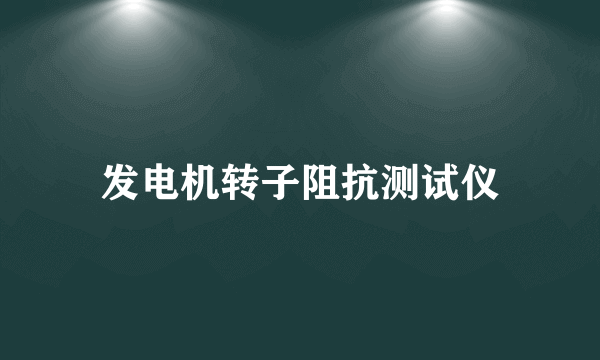 发电机转子阻抗测试仪